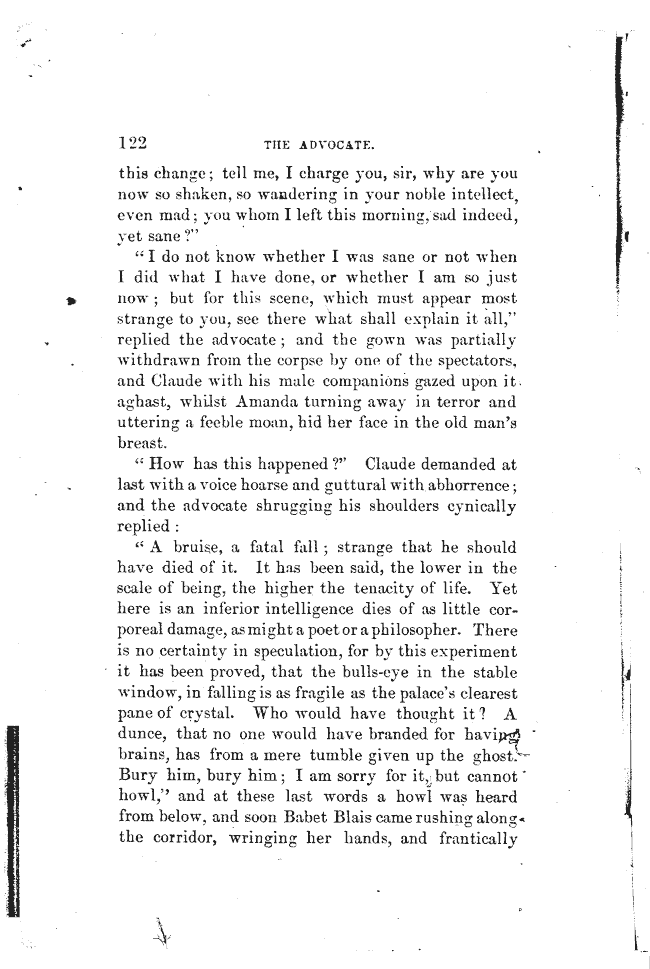 122 THE ADVOCATE.

this change; tell me, I charge you, sir, why are you now so shaken, so wandering in your noble intellect, even mad; you whom I left this morning, sad indeed, yet sane?"

"I do not know whether I was sane or not when I did what I have done, or whether I am so just now; but for this scene, which must appear most strange to you, see there what shall explain it all," replied the advocate; and the gown was partially withdrawn from the corpse by one of the spectators, and Claude with his male companions gazed upon it aghast, whilst Amanda turning away in terror and uttering a feeble moan, hid her face in the old man's breast.

"How has this happened?" Claude demanded at last with a voice hoarse and guttural with abhorrence; and the advocate shrugging his shoulders cynically replied:

"A bruise, a fatal fall; strange that he should have died of it. It has been said, the lower in the scale of being, the higher the tenacity of life. Yet here is an inferior intelligence dies of as little corporeal damage, as might a poet or a philosopher. There is no certainty in speculation, for by this experiment it has been proved, that the bulls-eye in the stable window, in falling is as fragile as the palace's clearest pane of crystal. Who would have thought it? A dunce, that no one would have branded for having brains, has from a mere tumble given up the ghost. Bury him, bury him; I am sorry for it, but cannot howl," and at these last words a howl was heard from below, and soon Babet Blais came rushing along the corridor, wringing her hands, and frantically